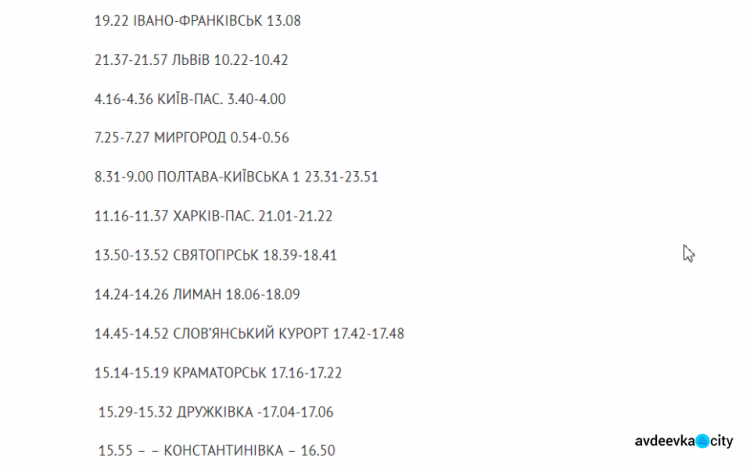 19.22 ІВАНО-ФРАНКІВСЬК 13.08

21.37-21.57 ЛЬВіВ 10.22-10.42

4.16-4.36 КИЇВ-ПАС. 3.40-4.00

7.25-7.27 МИРГОРОД 0.54-0.56

8.31-9.00 ПОЛТАВА-КИЇВСЬКА 1 23.31-23.51

11.16-11.37 ХАРКІВ-ПАС. 21.01-21.22

13.50-13.52 СВЯТОГІРСЬК 18.39-18.41

14.24-14.26 ЛИМАН 18.06-18.09

14.45-14.52 СЛОВ'ЯНСЬКИЙ КУРОРТ 17.42-17.48

15.14-15.19 КРАМАТОРСЬК 17.16-17.22

15.29-15.32 ДРУЖКІВКА -17.04-17.06

15.55 – – КОНСТАНТИНІВКА – 16.50

avdeevka city